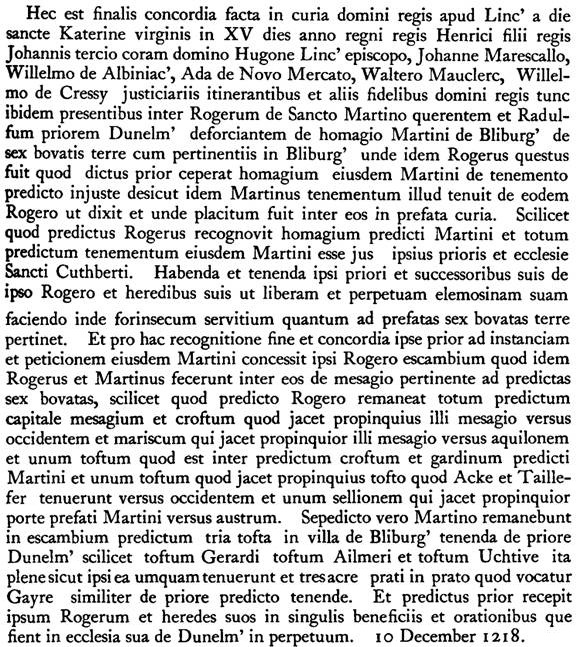 Hec est finalis concordia facta in curia domini regis apud Linc' a die sancte Katerine virginis in XV dies anno regni regis Henrici filii regis Johannis tercio coram domino Hugone Linc' episcopo, Johanne Marescallo, Willelmo de Albiniac', Ada de Novo Mercato, Waltero Mauclerc, Willelmo de Cressy justiciariis itinerantibus et aliis fidelibus domini regis tunc ibidem presentibus inter Rogerum de Sancto Martino querentem et Radulfum priorem Dunelm' deforciantem de homagio Martini de Bliburg' de sex bovatis terre cum pertinentiis in Bliburg' unde idem Rogerus questus fuit quod dictus prior ceperat homagium eiusdem Martini de tenemento predicto injuste desicut idem Martinus tenementum illud tenuit de eodem Rogero ut dixit et unde placitum fuit inter eos in prefata curia. Scilicet quod predictus Rogerus recognovit homagium predicti Martini et totum predictum tenementum eiusdem Martini esse jus ipsius prioris et ecclesie Sancti Cuthberti. Habenda et tenenda ipsi priori et successoribus suis de ipso Rogero et heredibus suis ut liberam et perpetuam elemosinam suam faciendo inde forinsecum servitium quantum ad prefatas sex bovatas terre pertinet. Et pro hac recognitione fine et concordia ipse prior ad instanciam et peticionem eiusdem Martini concessit ipsi Rogero escambium quod idem Rogerus et Martinus fecerunt inter eos de mesagio pertinente ad predictas sex bovatas, scilicet quod predicto Rogero remaneat totum predictum capitale mesagium et croftum quod jacet propinquius illi mesagio versus occidentem et mariscum qui jacet propinquior illi mesagio versus aquilonem et unum toftum quod est inter predictum croftum et gardinum predicti Martini et unum toftum quod jacet propinquius tofto quod Acke et Taillefer tenuerunt versus occidentem et unum sellionem qui jacet propinquior porte prefati Martini versus austrum. Sepedicto vero Martino remanebunt in escambium predictum tria tofta in villa de Bliburg' tenenda de priore Dunelm' scilicet toftum Gerardi toftum Ailmeri et toftum Uchtive ita plene sicut ipsi ea umquam tenuerunt et tres acre prati in prato quod vocatur Gayre similiter de priore predicto tenende. Et predictus prior recepit ipsum Rogerum et heredes suos in singulis beneficiis et orationibus que fient in ecclesia sua de Dunelm' in perpetuum. 10 December 1218.